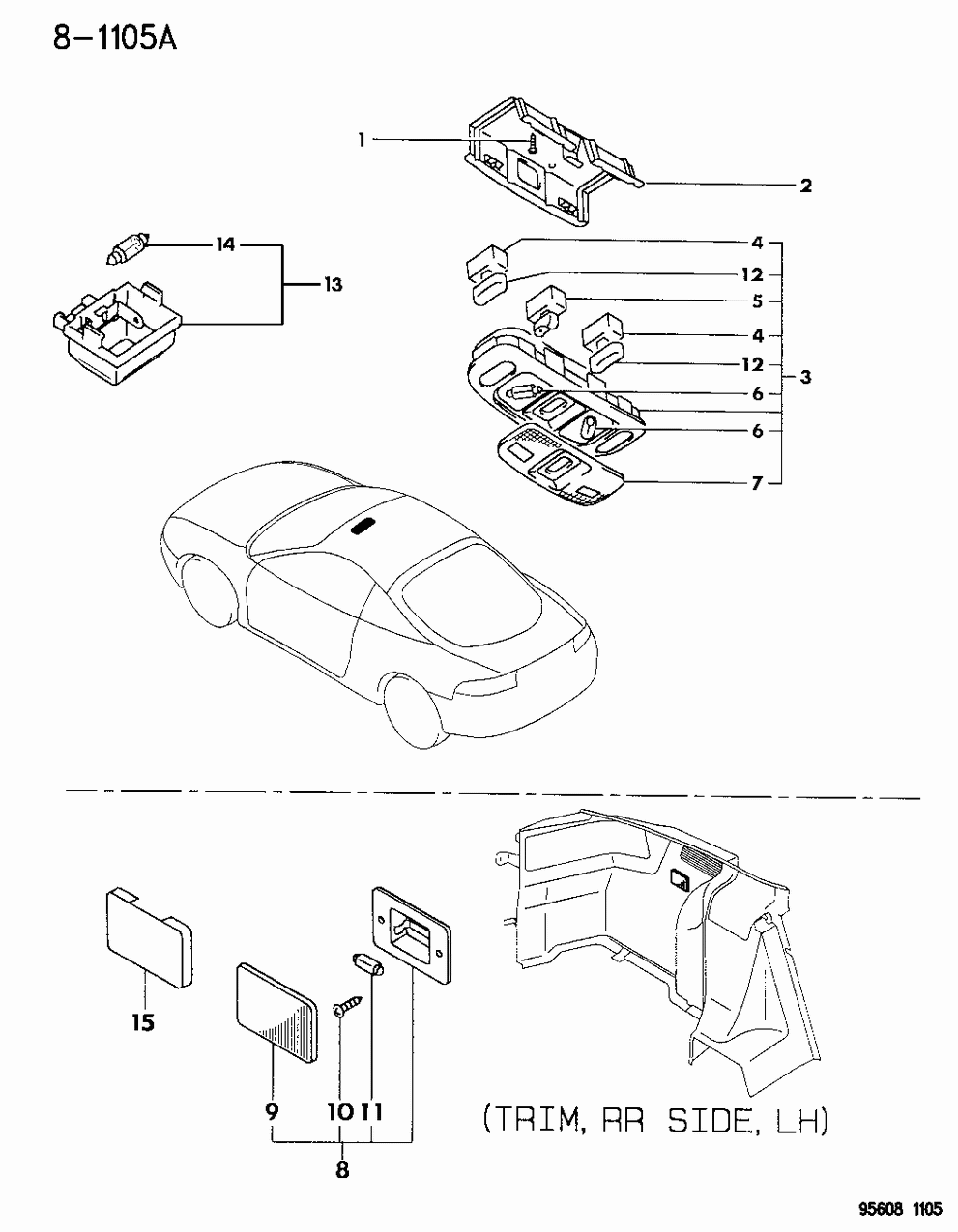 8-1105A

1
2
14
13
4
12
5
4
12
3
6
6
7

15
9
10
11
8

(TRIM, RR SIDE, LH)

95608 1105